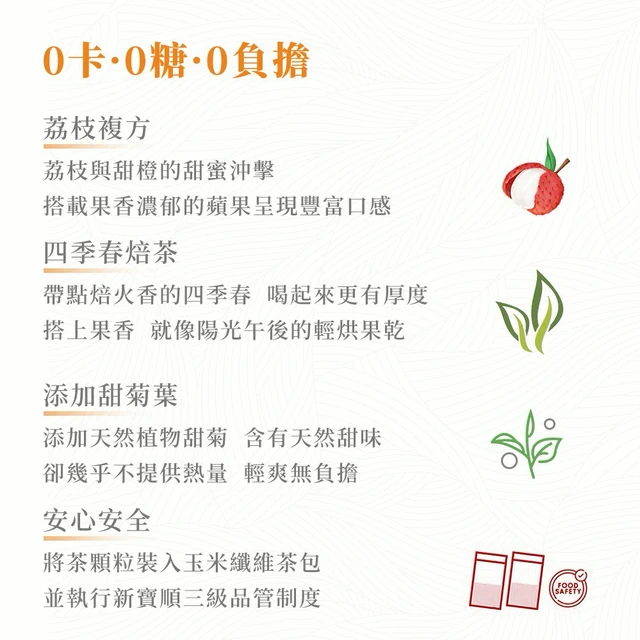 0卡·0糖·0負擔

荔枝複方

荔枝與甜橙的甜蜜沖擊
搭載果香濃郁的蘋果呈現豐富口感

四季春焙茶

帶點焙火香的四季春 喝起來更有厚度
搭上果香 就像陽光午後的輕烘果乾

添加甜菊葉

添加天然植物甜菊 含有天然甜味
卻幾乎不提供熱量 輕爽無負擔

安心安全

將茶顆粒裝入玉米纖維茶包
並執行新寶順三級品管制度

FOOD SAFETY